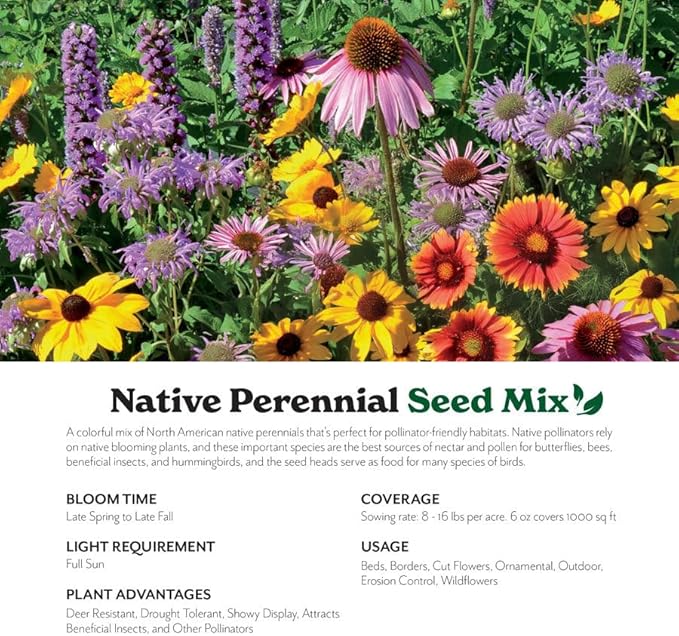 Native Perennial Seed Mix

A colorful mix of North American native perennials that's perfect for pollinator-friendly habitats. Native pollinators rely on native blooming plants, and these important species are the best sources of nectar and pollen for butterflies, bees, beneficial insects, and hummingbirds, and the seed heads serve as food for many species of birds.

BLOOM TIME
Late Spring to Late Fall

LIGHT REQUIREMENT
Full Sun

PLANT ADVANTAGES
Deer Resistant, Drought Tolerant, Showy Display, Attracts Beneficial Insects, and Other Pollinators

COVERAGE
Sowing rate: 8 - 16 lbs per acre. 6 oz covers 1000 sq ft

USAGE
Beds, Borders, Cut Flowers, Ornamental, Outdoor, Erosion Control, Wildflowers